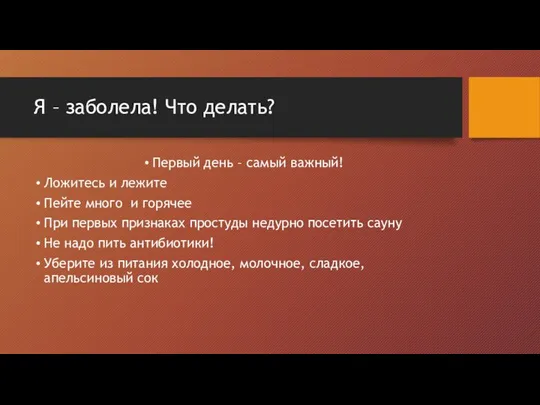 Я – заболела! Что делать?

• Первый день – самый важный!
• Ложитесь и лежите
• Пейте много  и горячее
• При первых признаках простуды недурно посетить сауну
• Не надо пить антибиотики!
• Уберите из питания холодное, молочное, сладкое, апельсиновый сок